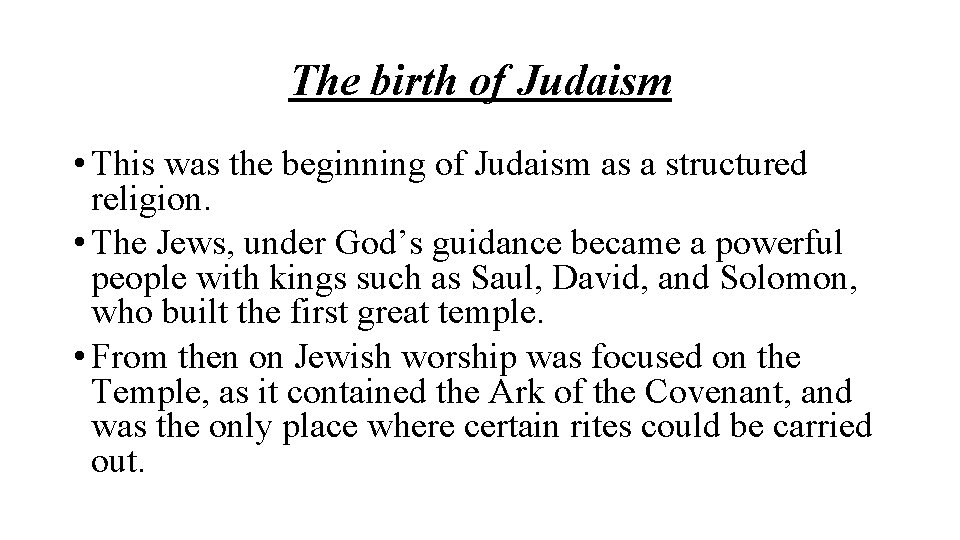 The birth of Judaism

• This was the beginning of Judaism as a structured religion.

• The Jews, under God’s guidance became a powerful people with kings such as Saul, David, and Solomon, who built the first great temple.

• From then on Jewish worship was focused on the Temple, as it contained the Ark of the Covenant, and was the only place where certain rites could be carried out.